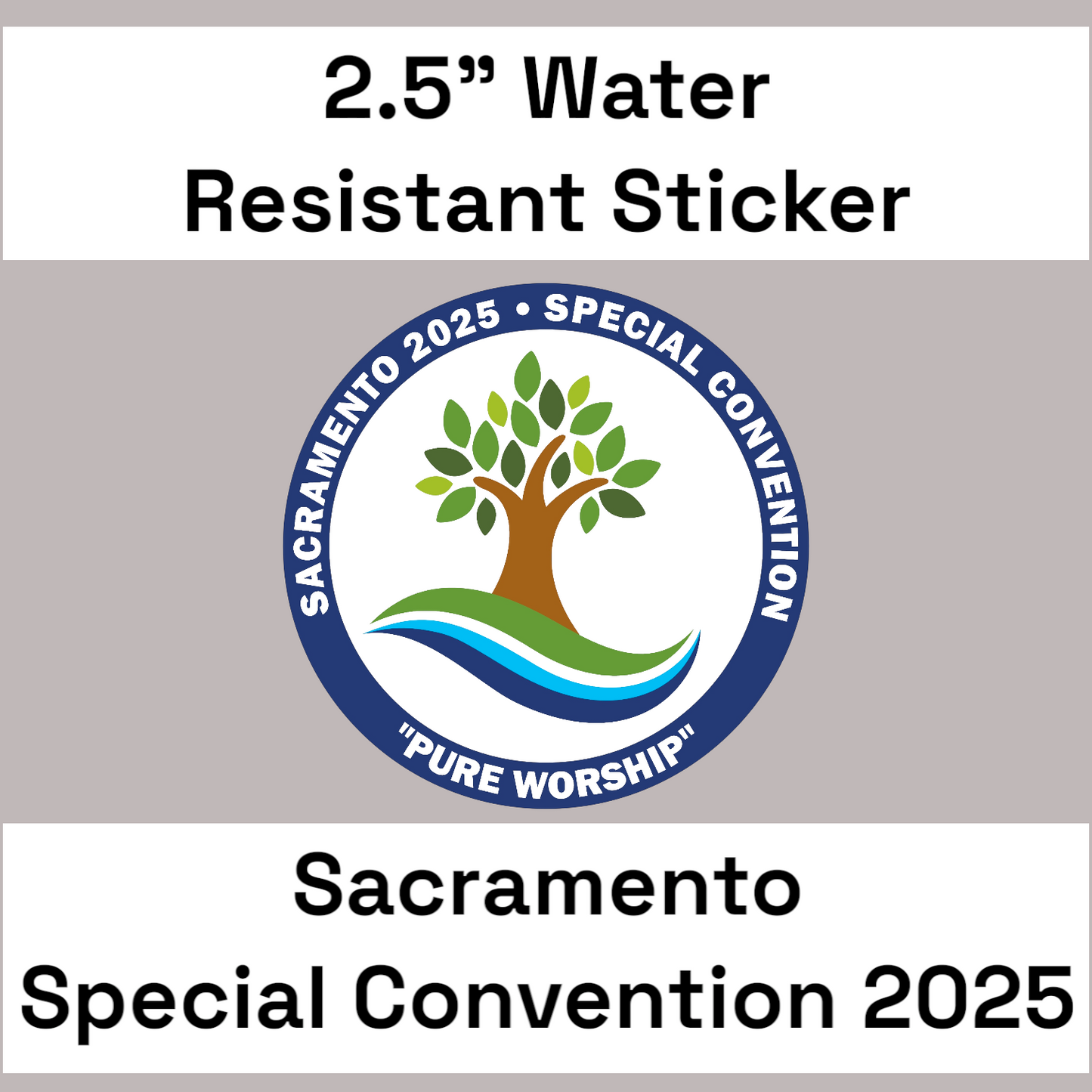 2.5” Water Resistant Sticker

SACRAMENTO 2025 • SPECIAL CONVENTION

"PURE WORSHIP"

Sacramento Special Convention 2025